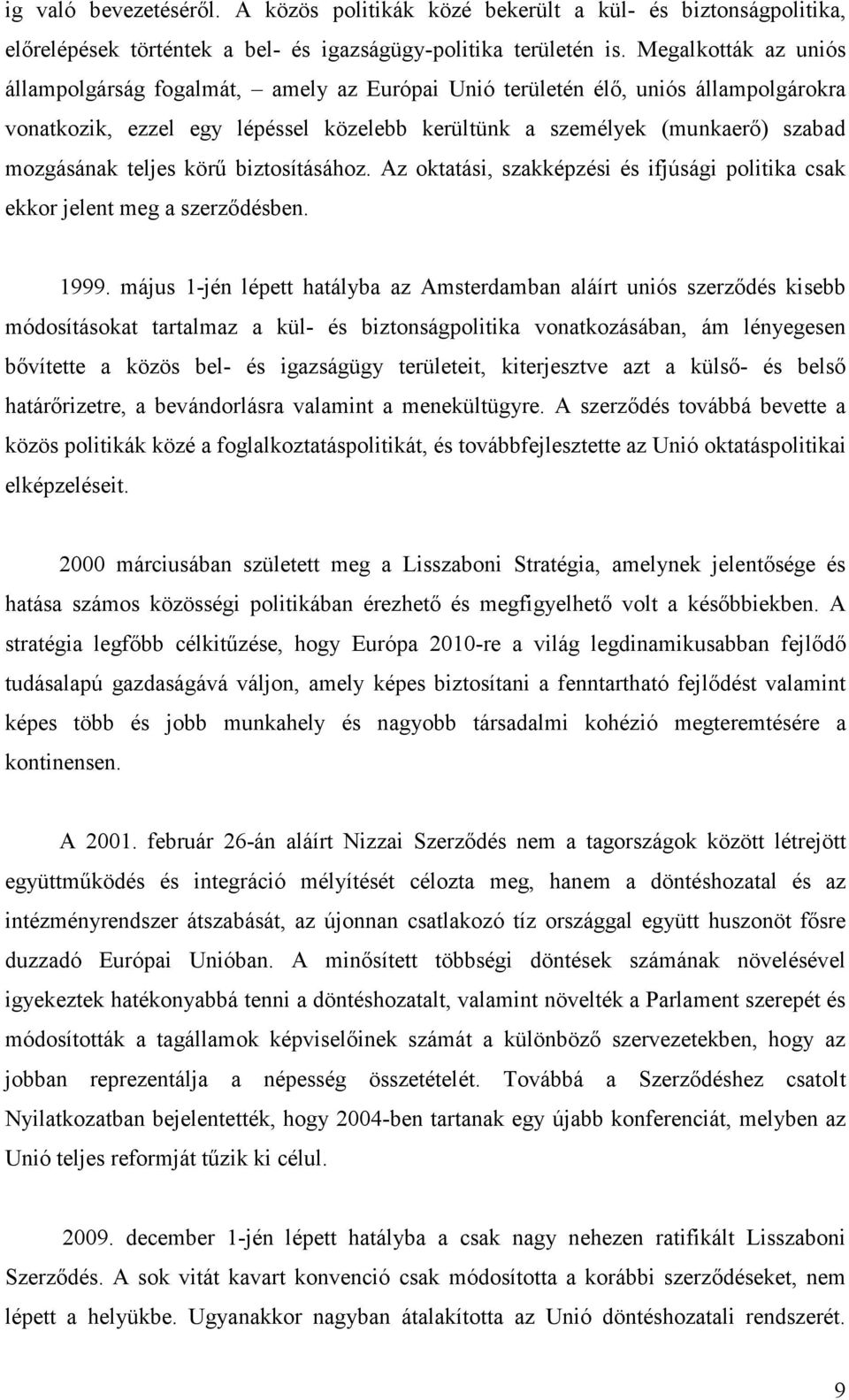 ig való bevezetéséről. A közös politikák közé bekerült a kül- és biztonságpolitika, előrelépések történtek a bel- és igazságügy-politika területén is. Megalkották az uniós állampolgárság fogalmát, – amely az Európai Unió területén élő, uniós állampolgárokra vonatkozik, ezzel egy lépéssel közelebb kerültünk a személyek (munkaerő) szabad mozgásának teljes körű biztosításához. Az oktatási, szakképzési és ifjúsági politika csak ekkor jelent meg a szerződésben.

1999. május 1-jén lépett hatályba az Amsterdamban aláírt uniós szerződés kisebb módosításokat tartalmaz a kül- és biztonságpolitika vonatkozásában, ám lényegesen bővítette a közös bel- és igazságügy területeit, kiterjesztve azt a külső- és belső határőrizetre, a bevándorlásra valamint a menekültügyre. A szerződés továbbá bevette a közös politikák közé a foglalkoztatáspolitikát, és továbbfejlesztette az Unió oktatáspolitikai elképzeléseit.

2000 márciusában született meg a Lisszaboni Stratégia, amelynek jelentősége és hatása számos közösségi politikában érezhető és megfigyelhető volt a későbbiekben. A stratégia legfőbb célkitűzése, hogy Európa 2010-re a világ legdinamikusabban fejlődő tudásalapú gazdaságává váljon, amely képes biztosítani a fenntartható fejlődést valamint képes több és jobb munkahely és nagyobb társadalmi kohézió megteremtésére a kontinensen.

A 2001. február 26-án aláírt Nizzai Szerződés nem a tagországok között létrejött együttműködés és integráció mélyítését célozta meg, hanem a döntéshozatal és az intézményrendszer átszabását, az újonnan csatlakozó tíz országgal együtt huszonöt fősre duzzadó Európai Unióban. A minősített többségi döntések számának növelésével igyekeztek hatékonyabbá tenni a döntéshozatalt, valamint növelték a Parlament szerepét és módosították a tagállamok képviselőinek számát a különböző szervezetekben, hogy az jobban reprezentálja a népesség összetételét. Továbbá a Szerződéshez csatolt Nyilatkozatban bejelentették, hogy 2004-ben tartanak egy újabb konferenciát, melyben az Unió teljes reformját tűzik ki célul.

2009. december 1-jén lépett hatályba a csak nagy nehezen ratifikált Lisszaboni Szerződés. A sok vitát kavart konvenció csak módosította a korábbi szerződéseket, nem lépett a helyükbe. Ugyanakkor nagyban átalakította az Unió döntéshozatali rendszerét.

9